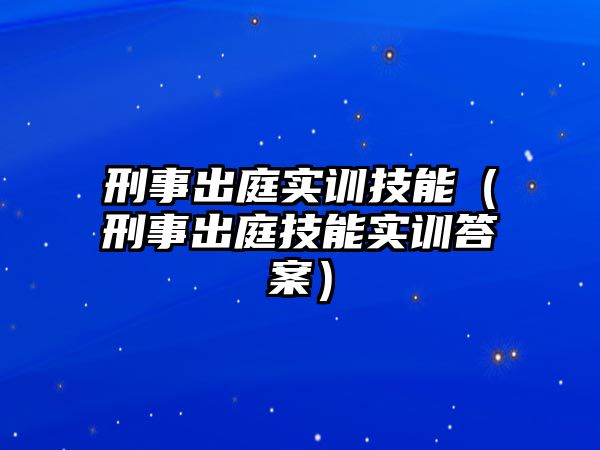 刑事出庭实训技能（刑事出庭技能实训答案）